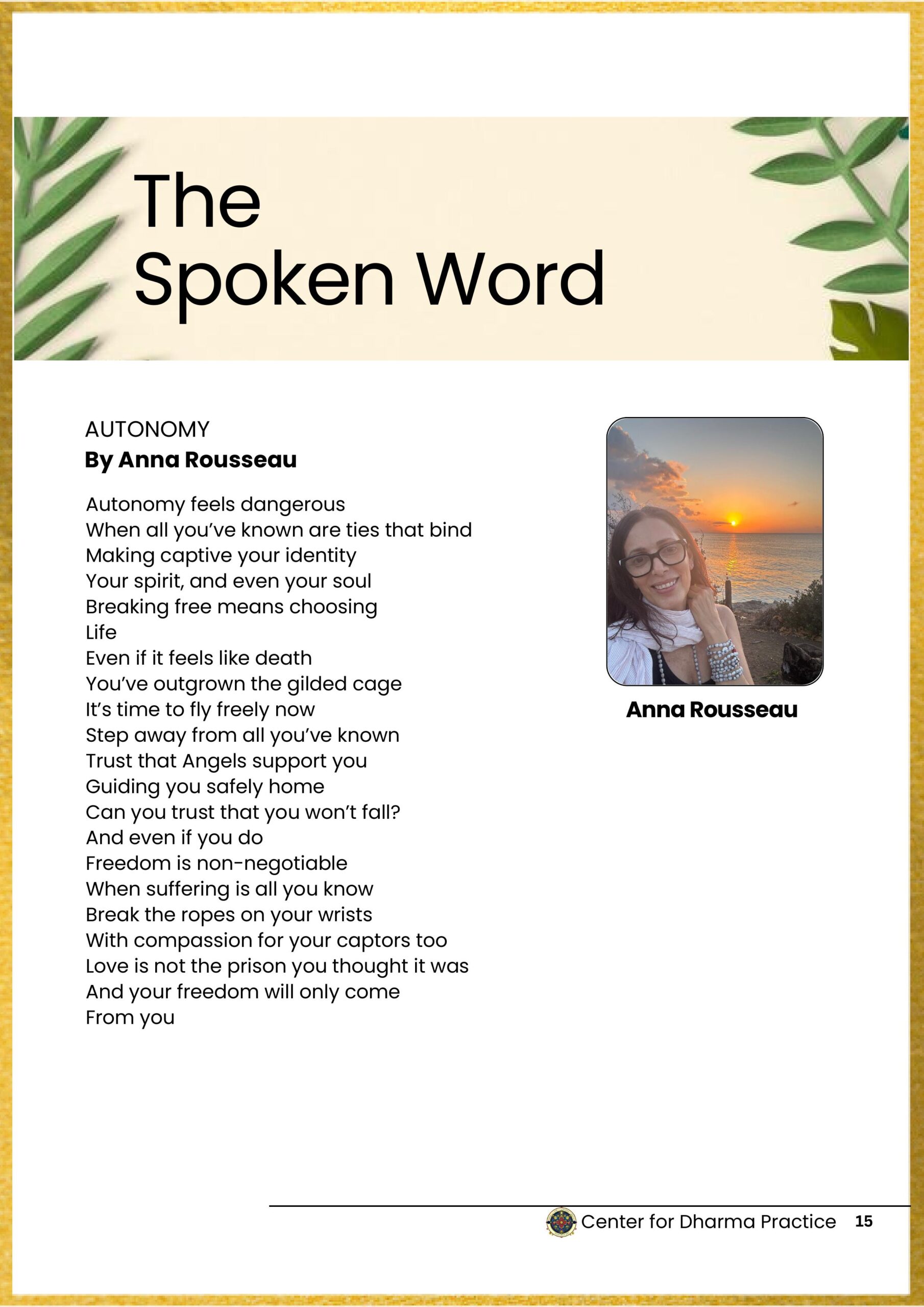 The
Spoken Word

AUTONOMY
By Anna Rousseau

Autonomy feels dangerous
When all you've known are ties that bind
Making captive your identity
Your spirit, and even your soul
Breaking free means choosing
Life
Even if it feels like death
You've outgrown the gilded cage
It's time to fly freely now
Step away from all you've known
Trust that Angels support you
Guiding you safely home
Can you trust that you won't fall?
And even if you do
Freedom is non-negotiable
When suffering is all you know
Break the ropes on your wrists
With compassion for your captors too
Love is not the prison you thought it was
And your freedom will only come
From you

Anna Rousseau

Center for Dharma Practice 15